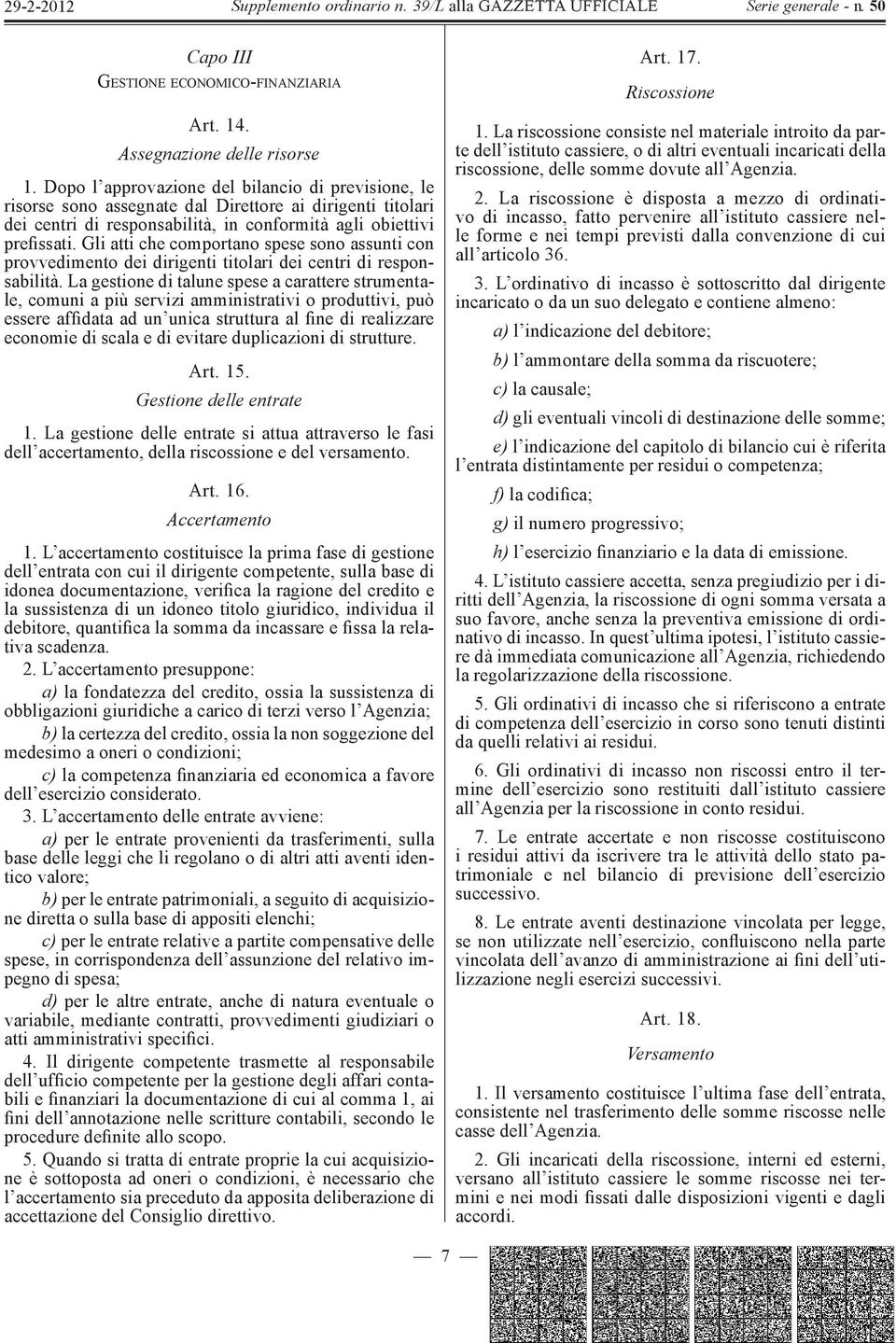 29-2-2012 Supplemento ordinario n. 39/L alla GAZZETTA UFFICIALE Serie generale - n. 50

Capo III
GESTIONE ECONOMICO-FINANZIARIA

Art. 14.
Assegnazione delle risorse

1. Dopo l'approvazione del bilancio di previsione, le risorse sono assegnate dal Direttore ai dirigenti titolari dei centri di responsabilità, in conformità agli obiettivi prefissati. Gli atti che comportano spese sono assunti con provvedimento dei dirigenti titolari dei centri di responsabilità. La gestione di talune spese a carattere strumentale, comuni a più servizi amministrativi o produttivi, può essere affidata ad un'unica struttura al fine di realizzare economie di scala e di evitare duplicazioni di strutture.

Art. 15.
Gestione delle entrate

1. La gestione delle entrate si attua attraverso le fasi dell'accertamento, della riscossione e del versamento.

Art. 16.
Accertamento

1. L'accertamento costituisce la prima fase di gestione dell'entrata con cui il dirigente competente, sulla base di idonea documentazione, verifica la ragione del credito e la sussistenza di un idoneo titolo giuridico, individua il debitore, quantifica la somma da incassare e fissa la relativa scadenza.

2. L'accertamento presuppone:

a) la fondatezza del credito, ossia la sussistenza di obbligazioni giuridiche a carico di terzi verso l'Agenzia;

b) la certezza del credito, ossia la non soggezione del medesimo a oneri o condizioni;

c) la competenza finanziaria ed economica a favore dell'esercizio considerato.

3. L'accertamento delle entrate avviene:

a) per le entrate provenienti da trasferimenti, sulla base delle leggi che li regolano o di altri atti aventi identico valore;

b) per le entrate patrimoniali, a seguito di acquisizione diretta o sulla base di appositi elenchi;

c) per le entrate relative a partite compensative delle spese, in corrispondenza dell'assunzione del relativo impegno di spesa;

d) per le altre entrate, anche di natura eventuale o variabile, mediante contratti, provvedimenti giudiziari o atti amministrativi specifici.

4. Il dirigente competente trasmette al responsabile dell'ufficio competente per la gestione degli affari contabili e finanziari la documentazione di cui al comma 1, ai fini dell'annotazione nelle scritture contabili, secondo le procedure definite allo scopo.

5. Quando si tratta di entrate proprie la cui acquisizione è sottoposta ad oneri o condizioni, è necessario che l'accertamento sia preceduto da apposita deliberazione di accettazione del Consiglio direttivo.

Art. 17.
Riscossione

1. La riscossione consiste nel materiale introito da parte dell'istituto cassiere, o di altri eventuali incaricati della riscossione, delle somme dovute all'Agenzia.

2. La riscossione è disposta a mezzo di ordinativo di incasso, fatto pervenire all'istituto cassiere nelle forme e nei tempi previsti dalla convenzione di cui all'articolo 36.

3. L'ordinativo di incasso è sottoscritto dal dirigente incaricato o da un suo delegato e contiene almeno:

a) l'indicazione del debitore;

b) l'ammontare della somma da riscuotere;

c) la causale;

d) gli eventuali vincoli di destinazione delle somme;

e) l'indicazione del capitolo di bilancio cui è riferita l'entrata distintamente per residui o competenza;

f) la codifica;

g) il numero progressivo;

h) l'esercizio finanziario e la data di emissione.

4. L'istituto cassiere accetta, senza pregiudizio per i diritti dell'Agenzia, la riscossione di ogni somma versata a suo favore, anche senza la preventiva emissione di ordinativo di incasso. In quest'ultima ipotesi, l'istituto cassiere dà immediata comunicazione all'Agenzia, richiedendo la regolarizzazione della riscossione.

5. Gli ordinativi di incasso che si riferiscono a entrate di competenza dell'esercizio in corso sono tenuti distinti da quelli relativi ai residui.

6. Gli ordinativi di incasso non riscossi entro il termine dell'esercizio sono restituiti dall'istituto cassiere all'Agenzia per la riscossione in conto residui.

7. Le entrate accertate e non riscosse costituiscono i residui attivi da iscrivere tra le attività dello stato patrimoniale e nel bilancio di previsione dell'esercizio successivo.

8. Le entrate aventi destinazione vincolata per legge, se non utilizzate nell'esercizio, confluiscono nella parte vincolata dell'avanzo di amministrazione ai fini dell'utilizzazione negli esercizi successivi.

Art. 18.
Versamento

1. Il versamento costituisce l'ultima fase dell'entrata, consistente nel trasferimento delle somme riscosse nelle casse dell'Agenzia.

2. Gli incaricati della riscossione, interni ed esterni, versano all'istituto cassiere le somme riscosse nei termini e nei modi fissati dalle disposizioni vigenti e dagli accordi.

— 7 —